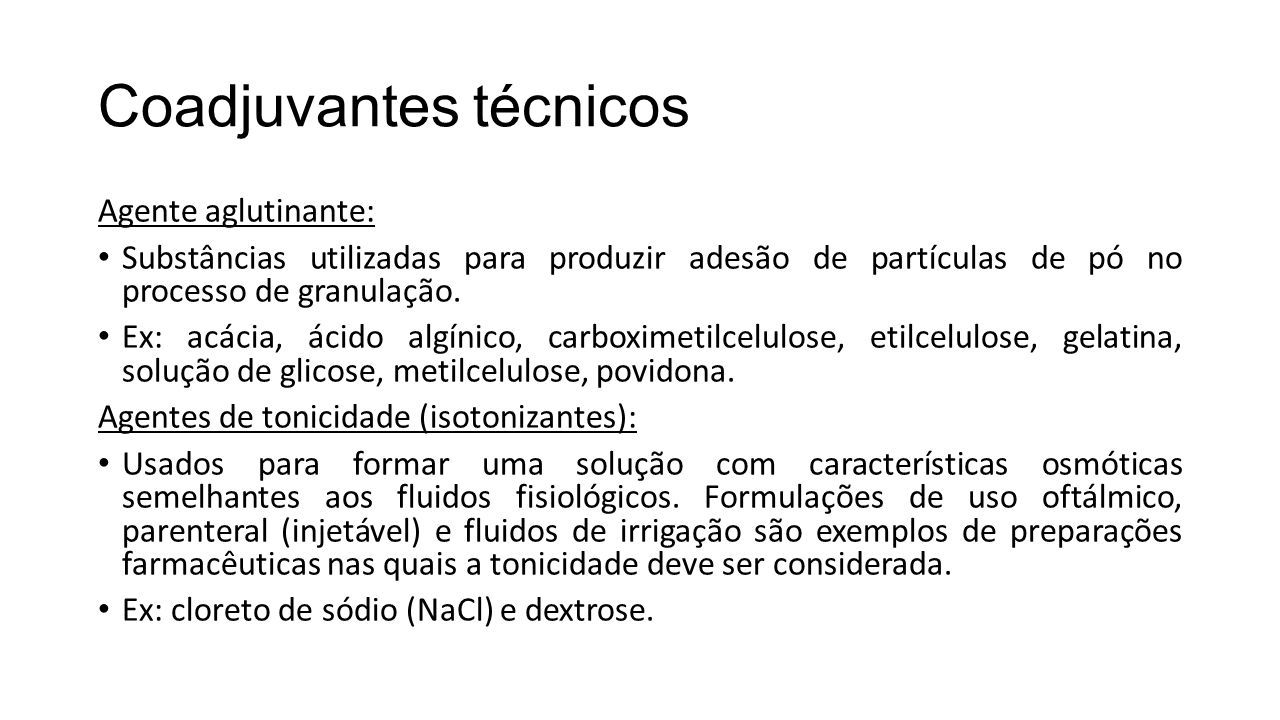 Coadjuvantes técnicos

Agente aglutinante:

• Substâncias utilizadas para produzir adesão de partículas de pó no processo de granulação.

• Ex: acácia, ácido algínico, carboximetilcelulose, etilcelulose, gelatina, solução de glicose, metilcelulose, povidona.

Agentes de tonicidade (isotonizantes):

• Usados para formar uma solução com características osmóticas semelhantes aos fluidos fisiológicos. Formulações de uso oftálmico, parenteral (injetável) e fluidos de irrigação são exemplos de preparações farmacêuticas nas quais a tonicidade deve ser considerada.

• Ex: cloreto de sódio (NaCl) e dextrose.